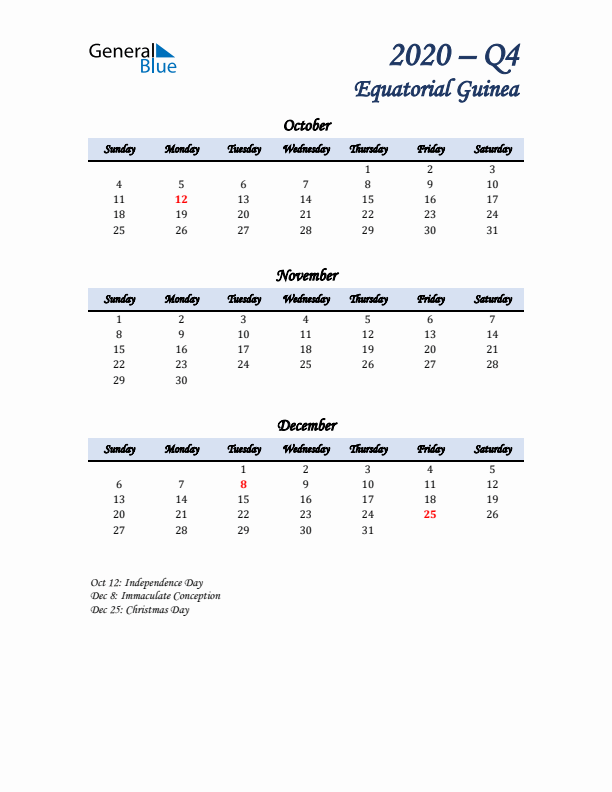 General Blue

2020 – Q4
Equatorial Guinea

October

| Sunday | Monday | Tuesday | Wednesday | Thursday | Friday | Saturday |
|---|---|---|---|---|---|---|
| | | | | 1 | 2 | 3 |
| 4 | 5 | 6 | 7 | 8 | 9 | 10 |
| 11 | 12 | 13 | 14 | 15 | 16 | 17 |
| 18 | 19 | 20 | 21 | 22 | 23 | 24 |
| 25 | 26 | 27 | 28 | 29 | 30 | 31 |

November

| Sunday | Monday | Tuesday | Wednesday | Thursday | Friday | Saturday |
|---|---|---|---|---|---|---|
| 1 | 2 | 3 | 4 | 5 | 6 | 7 |
| 8 | 9 | 10 | 11 | 12 | 13 | 14 |
| 15 | 16 | 17 | 18 | 19 | 20 | 21 |
| 22 | 23 | 24 | 25 | 26 | 27 | 28 |
| 29 | 30 | | | | | |

December

| Sunday | Monday | Tuesday | Wednesday | Thursday | Friday | Saturday |
|---|---|---|---|---|---|---|
| | | 1 | 2 | 3 | 4 | 5 |
| 6 | 7 | 8 | 9 | 10 | 11 | 12 |
| 13 | 14 | 15 | 16 | 17 | 18 | 19 |
| 20 | 21 | 22 | 23 | 24 | 25 | 26 |
| 27 | 28 | 29 | 30 | 31 | | |

Oct 12: Independence Day
Dec 8: Immaculate Conception
Dec 25: Christmas Day